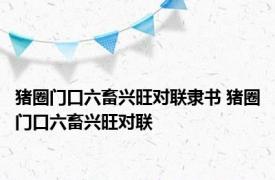 猪圈门口六畜兴旺对联隶书 猪圈门口六畜兴旺对联